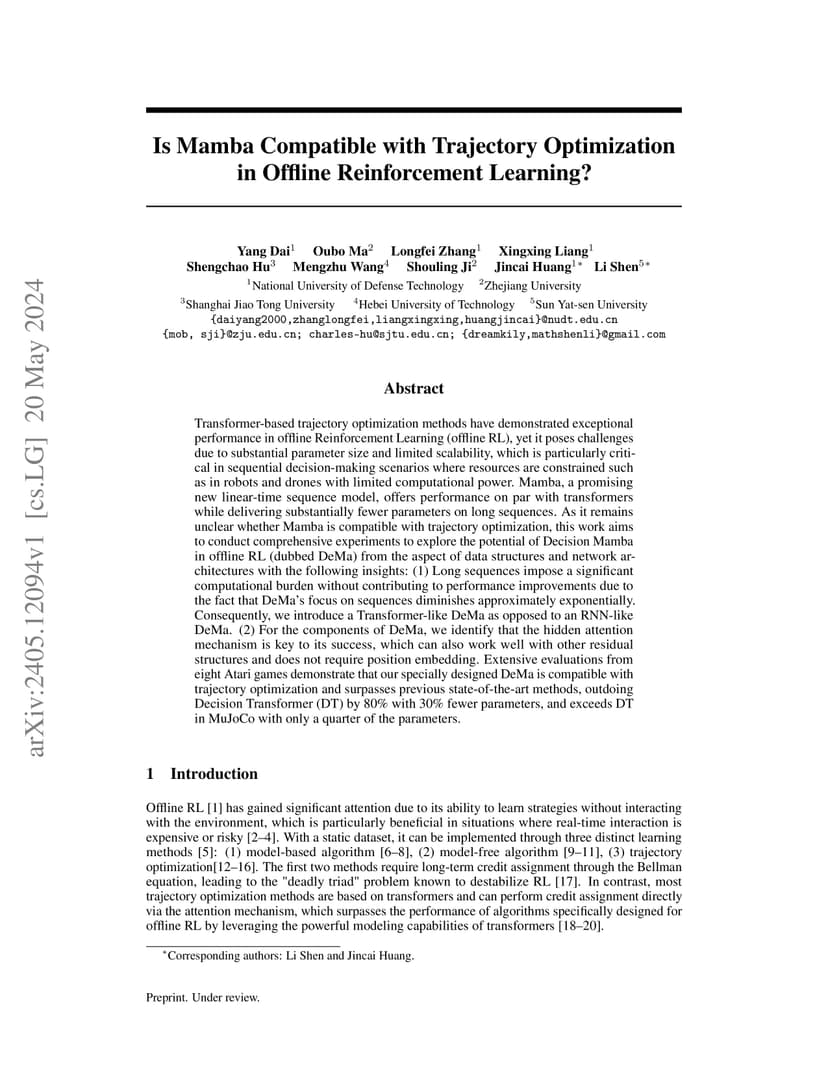 arXiv:2405.12094v1 [cs.LG] 20 May 2024

Is Mamba Compatible with Trajectory Optimization in Offline Reinforcement Learning?

Yang Dai$^1$ Oubo Ma$^2$ Longfei Zhang$^1$ Xingxing Liang$^1$
Shengchao Hu$^3$ Mengzhu Wang$^4$ Shouling Ji$^2$ Jincai Huang$^{1*}$ Li Shen$^{5*}$
$^1$National University of Defense Technology $^2$Zhejiang University
$^3$Shanghai Jiao Tong University $^4$Hebei University of Technology $^5$Sun Yat-sen University
{daiyang2000,zhanglongfei,liangxingxing,huangjincai}@nudt.edu.cn
{mob, sji}@zju.edu.cn; charles-hu@sjtu.edu.cn; {dreamkily,mathshenli}@gmail.com

Abstract

Transformer-based trajectory optimization methods have demonstrated exceptional performance in offline Reinforcement Learning (offline RL), yet it poses challenges due to substantial parameter size and limited scalability, which is particularly critical in sequential decision-making scenarios where resources are constrained such as in robots and drones with limited computational power. Mamba, a promising new linear-time sequence model, offers performance on par with transformers while delivering substantially fewer parameters on long sequences. As it remains unclear whether Mamba is compatible with trajectory optimization, this work aims to conduct comprehensive experiments to explore the potential of Decision Mamba in offline RL (dubbed DeMa) from the aspect of data structures and network architectures with the following insights: (1) Long sequences impose a significant computational burden without contributing to performance improvements due to the fact that DeMa's focus on sequences diminishes approximately exponentially. Consequently, we introduce a Transformer-like DeMa as opposed to an RNN-like DeMa. (2) For the components of DeMa, we identify that the hidden attention mechanism is key to its success, which can also work well with other residual structures and does not require position embedding. Extensive evaluations from eight Atari games demonstrate that our specially designed DeMa is compatible with trajectory optimization and surpasses previous state-of-the-art methods, outdoing Decision Transformer (DT) by 80% with 30% fewer parameters, and exceeds DT in MuJoCo with only a quarter of the parameters.

1 Introduction

Offline RL [1] has gained significant attention due to its ability to learn strategies without interacting with the environment, which is particularly beneficial in situations where real-time interaction is expensive or risky [2–4]. With a static dataset, it can be implemented through three distinct learning methods [5]: (1) model-based algorithm [6–8], (2) model-free algorithm [9–11], (3) trajectory optimization[12–16]. The first two methods require long-term credit assignment through the Bellman equation, leading to the "deadly triad" problem known to destabilize RL [17]. In contrast, most trajectory optimization methods are based on transformers and can perform credit assignment directly via the attention mechanism, which surpasses the performance of algorithms specifically designed for offline RL by leveraging the powerful modeling capabilities of transformers [18–20].

$^*$Corresponding authors: Li Shen and Jincai Huang.

Preprint. Under review.